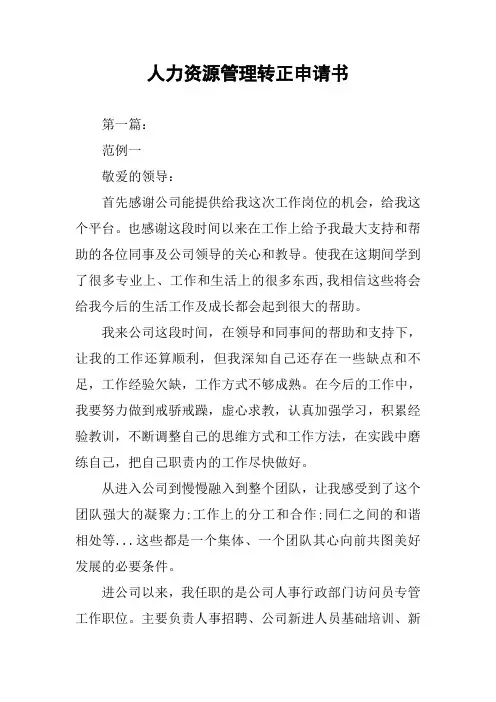 人力资源管理转正申请书

第一篇：

范例一

敬爱的领导：

首先感谢公司能提供给我这次工作岗位的机会，给我这个平台。也感谢这段时间以来在工作上给予我最大支持和帮助的各位同事及公司领导的关心和教导。使我在这期间学到了很多专业上、工作和生活上的很多东西,我相信这些将会给我今后的生活工作及成长都会起到很大的帮助。

我来公司这段时间，在领导和同事间的帮助和支持下，让我的工作还算顺利，但我深知自己还存在一些缺点和不足，工作经验欠缺，工作方式不够成熟。在今后的工作中，我要努力做到戒骄戒躁，虚心求教，认真加强学习，积累经验教训，不断调整自己的思维方式和工作方法，在实践中磨练自己，把自己职责内的工作尽快做好。

从进入公司到慢慢融入到整个团队，让我感受到了这个团队强大的凝聚力:工作上的分工和合作:同仁之间的和谐相处等...这些都是一个集体、一个团队其心向前共图美好发展的必要条件。

进公司以来，我任职的是公司人事行政部门访问员专管工作职位。主要负责人事招聘、公司新进人员基础培训、新